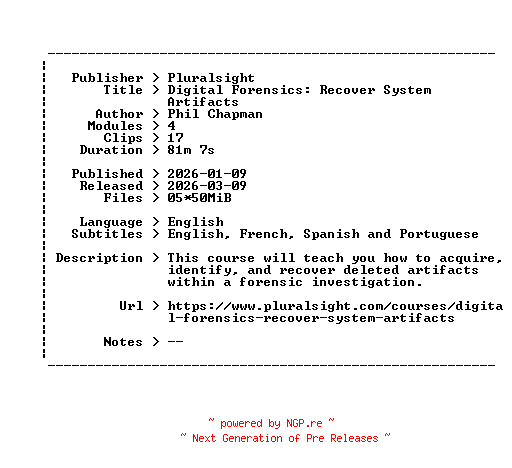 Publisher > Pluralsight
Title > Digital Forensics: Recover System Artifacts
Author > Phil Chapman
Modules > 4
Clips > 17
Duration > 81m 7s

Published > 2026-01-09
Released > 2026-03-09
Files > 05*50MiB

Language > English
Subtitles > English, French, Spanish and Portuguese

Description > This course will teach you how to acquire, identify, and recover deleted artifacts within a forensic investigation.

Url > https://www.pluralsight.com/courses/digital-forensics-recover-system-artifacts

Notes > --

~ powered by NGP.re ~
~ Next Generation of Pre Releases ~